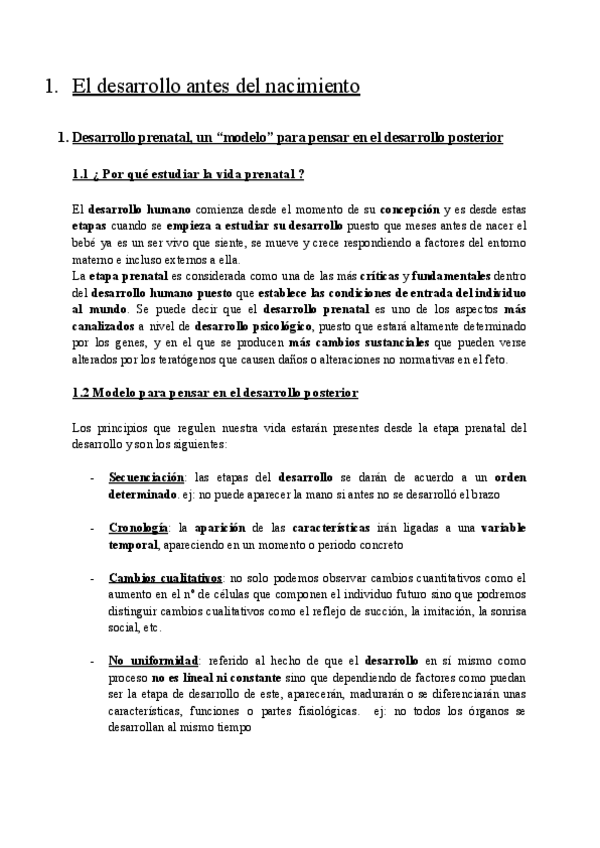 1. El desarrollo antes del nacimiento

1. Desarrollo prenatal, un “modelo” para pensar en el desarrollo posterior

1.1 ¿ Por qué estudiar la vida prenatal ?

El desarrollo humano comienza desde el momento de su concepción y es desde estas etapas cuando se empieza a estudiar su desarrollo puesto que meses antes de nacer el bebé ya es un ser vivo que siente, se mueve y crece respondiendo a factores del entorno materno e incluso externos a ella.
La etapa prenatal es considerada como una de las más críticas y fundamentales dentro del desarrollo humano puesto que establece las condiciones de entrada del individuo al mundo. Se puede decir que el desarrollo prenatal es uno de los aspectos más canalizados a nivel de desarrollo psicológico, puesto que estará altamente determinado por los genes, y en el que se producen más cambios sustanciales que pueden verse alterados por los teratógenos que causen daños o alteraciones no normativas en el feto.

1.2 Modelo para pensar en el desarrollo posterior

Los principios que regulen nuestra vida estarán presentes desde la etapa prenatal del desarrollo y son los siguientes:

- Secuenciación: las etapas del desarrollo se darán de acuerdo a un orden determinado. ej: no puede aparecer la mano si antes no se desarrolló el brazo

- Cronología: la aparición de las características irán ligadas a una variable temporal, apareciendo en un momento o periodo concreto

- Cambios cualitativos: no solo podemos observar cambios cuantitativos como el aumento en el nº de células que componen el individuo futuro sino que podremos distinguir cambios cualitativos como el reflejo de succión, la imitación, la sonrisa social, etc.

- No uniformidad: referido al hecho de que el desarrollo en sí mismo como proceso no es lineal ni constante sino que dependiendo de factores como puedan ser la etapa de desarrollo de este, aparecerán, madurarán o se diferenciarán unas características, funciones o partes fisiológicas. ej: no todos los órganos se desarrollan al mismo tiempo